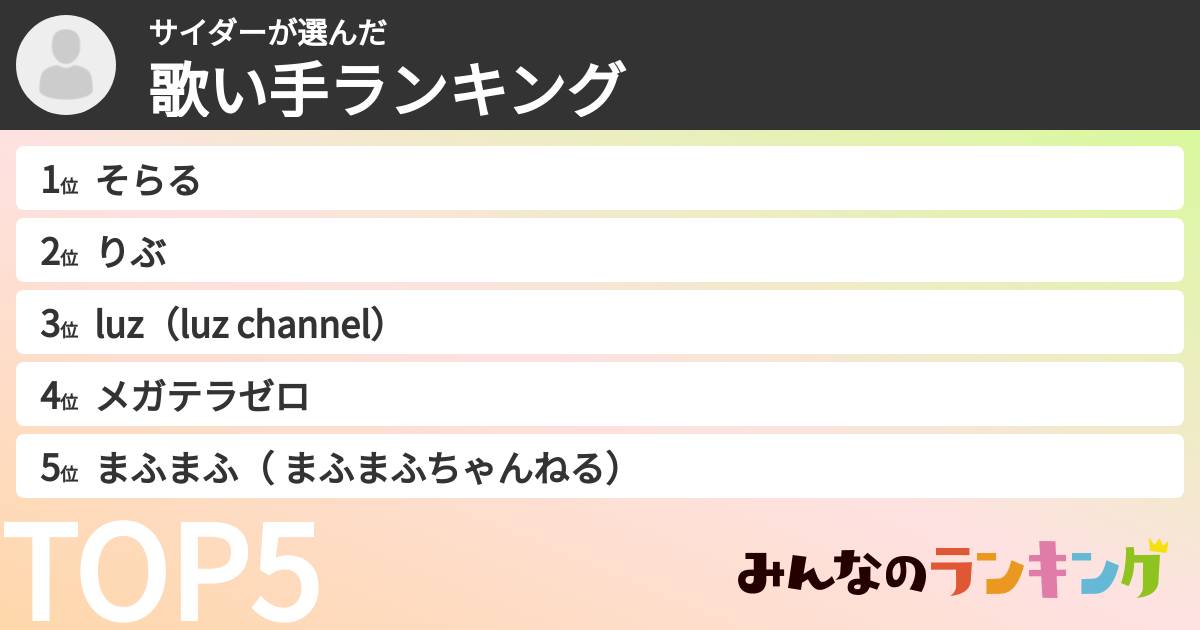 サイダーが選んだ
歌い手ランキング

1位 そらる
2位 りぶ
3位 luz（luz channel）
4位 メガテラゼロ
5位 まふまふ（ まふまふちゃんねる）

TOP5

みんなのランキング